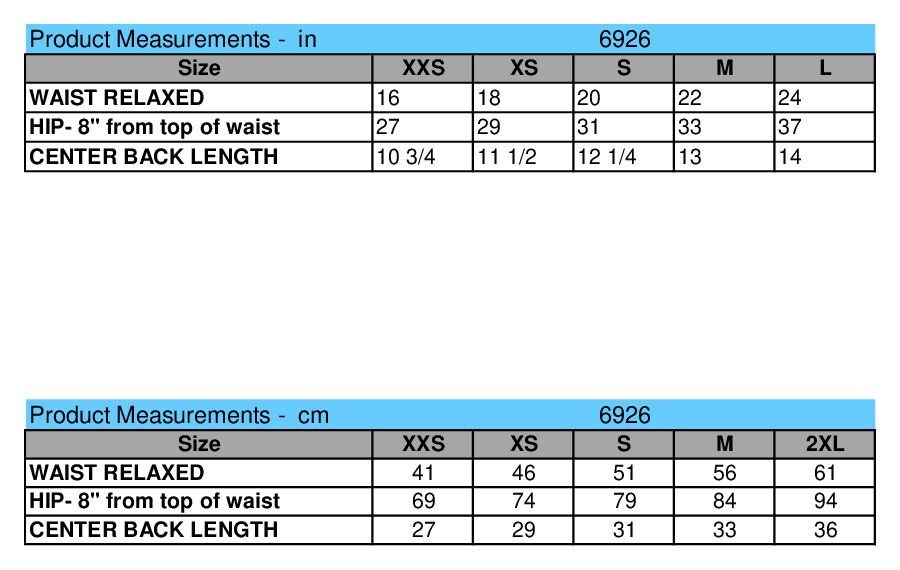 Product Measurements - in 6926

| Size | XXS | XS | S | M | L |
|---|---|---|---|---|---|
| WAIST RELAXED | 16 | 18 | 20 | 22 | 24 |
| HIP- 8" from top of waist | 27 | 29 | 31 | 33 | 37 |
| CENTER BACK LENGTH | 10 3/4 | 11 1/2 | 12 1/4 | 13 | 14 |

Product Measurements - cm 6926

| Size | XXS | XS | S | M | 2XL |
|---|---|---|---|---|---|
| WAIST RELAXED | 41 | 46 | 51 | 56 | 61 |
| HIP- 8" from top of waist | 69 | 74 | 79 | 84 | 94 |
| CENTER BACK LENGTH | 27 | 29 | 31 | 33 | 36 |